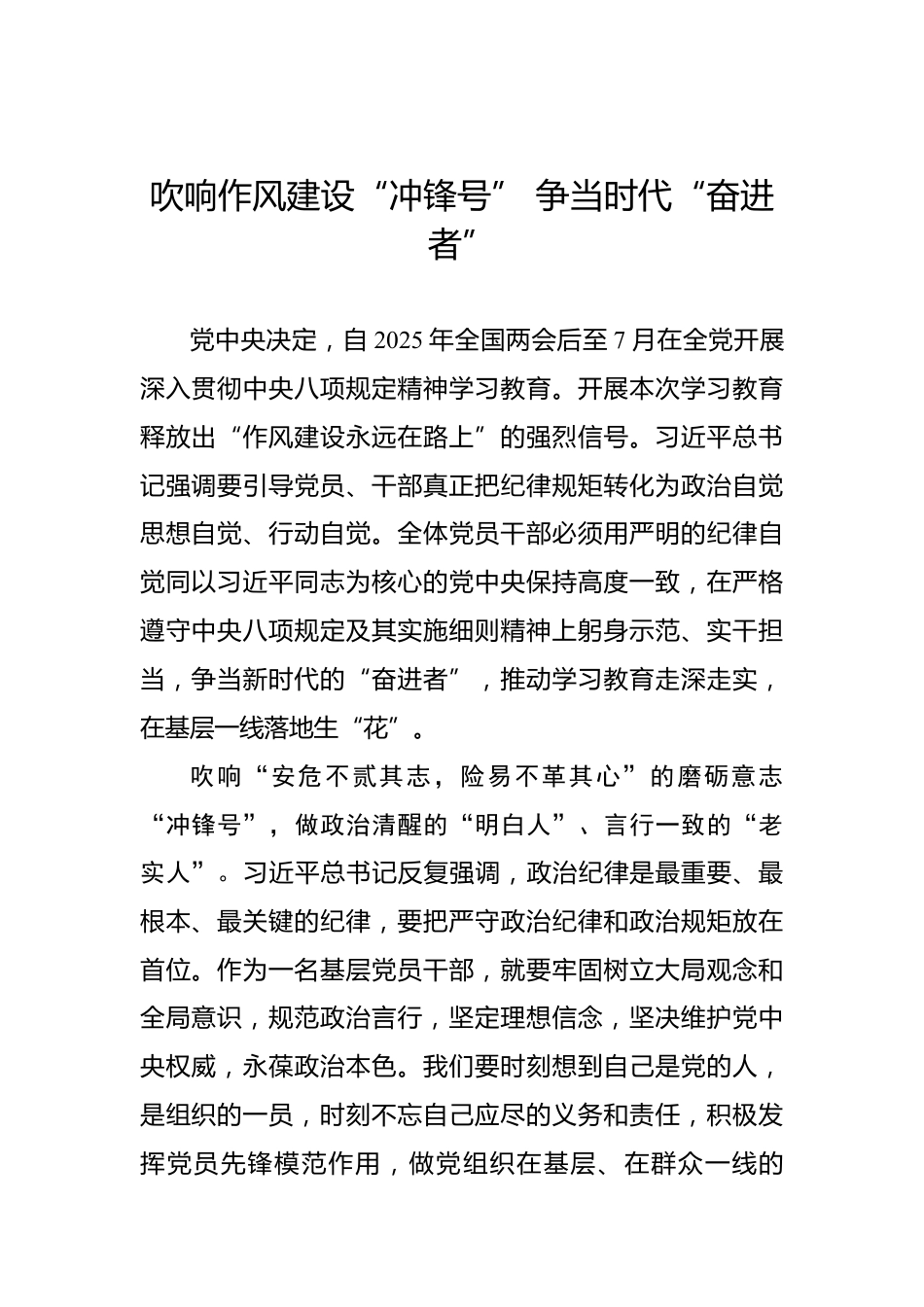 吹响作风建设“冲锋号” 争当时代“奋进者”

党中央决定，自2025年全国两会后至7月在全党开展深入贯彻中央八项规定精神学习教育。开展本次学习教育释放出“作风建设永远在路上”的强烈信号。习近平总书记强调要引导党员、干部真正把纪律规矩转化为政治自觉思想自觉、行动自觉。全体党员干部必须用严明的纪律自觉同以习近平同志为核心的党中央保持高度一致，在严格遵守中央八项规定及其实施细则精神上躬身示范、实干担当，争当新时代的“奋进者”，推动学习教育走深走实，在基层一线落地生“花”。

吹响“安危不贰其志，险易不革其心”的磨砺意志“冲锋号”，做政治清醒的“明白人”、言行一致的“老实人”。习近平总书记反复强调，政治纪律是最重要、最根本、最关键的纪律，要把严守政治纪律和政治规矩放在首位。作为一名基层党员干部，就要牢固树立大局观念和全局意识，规范政治言行，坚定理想信念，坚决维护党中央权威，永葆政治本色。我们要时刻想到自己是党的人，是组织的一员，时刻不忘自己应尽的义务和责任，积极发挥党员先锋模范作用，做党组织在基层、在群众一线的